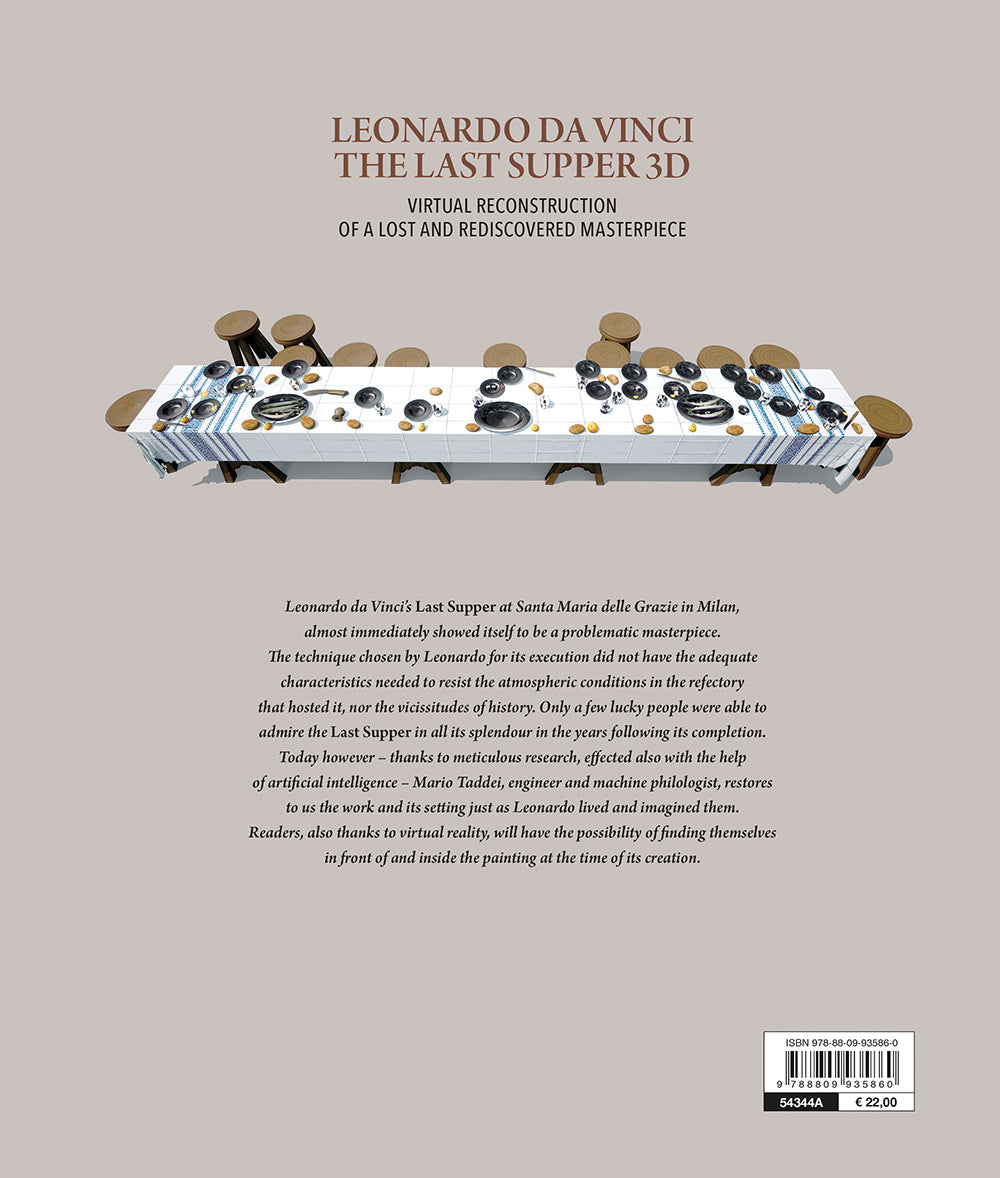 LEONARDO DA VINCI
THE LAST SUPPER 3D

VIRTUAL RECONSTRUCTION
OF A LOST AND REDISCOVERED MASTERPIECE

Leonardo da Vinci's Last Supper at Santa Maria delle Grazie in Milan, almost immediately showed itself to be a problematic masterpiece. The technique chosen by Leonardo for its execution did not have the adequate characteristics needed to resist the atmospheric conditions in the refectory that hosted it, nor the vicissitudes of history. Only a few lucky people were able to admire the Last Supper in all its splendour in the years following its completion. Today however – thanks to meticulous research, effected also with the help of artificial intelligence – Mario Taddei, engineer and machine philologist, restores to us the work and its setting just as Leonardo lived and imagined them. Readers, also thanks to virtual reality, will have the possibility of finding themselves in front of and inside the painting at the time of its creation.

ISBN 978-88-09-93586-0
9 788809 935860
54344A
€ 22,00